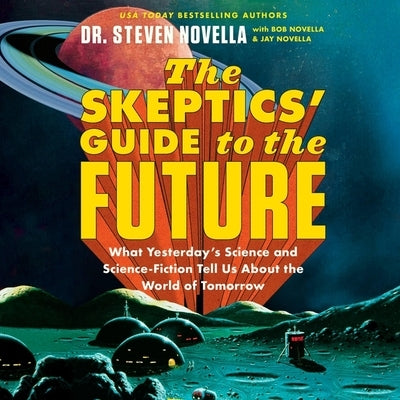 USA TODAY BESTSELLING AUTHORS

DR. STEVEN NOVELLA with BOB NOVELLA & JAY NOVELLA

The SKEPTICS' GUIDE to the FUTURE

What Yesterday's Science and Science-Fiction Tell Us About the World of Tomorrow